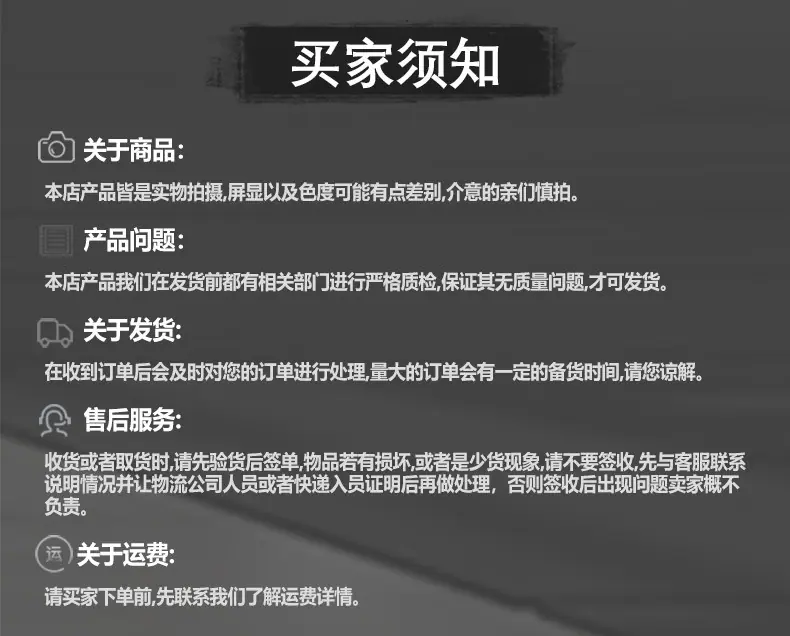 买家须知

关于商品:

本店产品皆是实物拍摄,屏显以及色度可能有点差别,介意的亲们慎拍。

产品问题:

本店产品我们在发货前都有相关部门进行严格质检,保证其无质量问题,才可发货。

关于发货:

在收到订单后会及时对您的订单进行处理,量大的订单会有一定的备货时间,请您谅解。

售后服务:

收货或者取货时,请先验货后签单,物品若有损坏,或者是少货现象,请不要签收,先与客服联系说明情况并让物流公司人员或者快递入员证明后再做处理，否则签收后出现问题卖家概不负责。

运

关于运费:

请买家下单前,先联系我们了解运费详情。